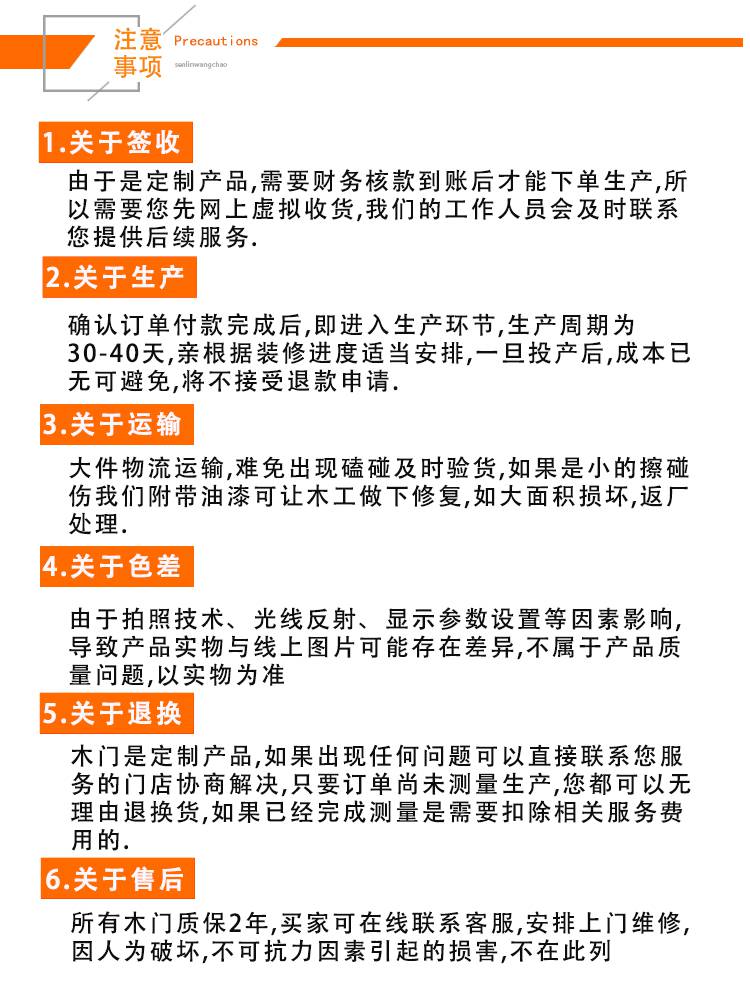 注意事项 Precautions
sanlinwangchao

1.关于签收

由于是定制产品,需要财务核款到账后才能下单生产,所以需要您先网上虚拟收货,我们的工作人员会及时联系您提供后续服务.

2.关于生产

确认订单付款完成后,即进入生产环节,生产周期为30-40天,亲根据装修进度适当安排,一旦投产后,成本已无可避免,将不接受退款申请.

3.关于运输

大件物流运输,难免出现磕碰及时验货,如果是小的擦碰伤我们附带油漆可让木工做下修复,如大面积损坏,返厂处理.

4.关于色差

由于拍照技术、光线反射、显示参数设置等因素影响,导致产品实物与线上图片可能存在差异,不属于产品质量问题,以实物为准

5.关于退换

木门是定制产品,如果出现任何问题可以直接联系您服务的门店协商解决,只要订单尚未测量生产,您都可以无理由退换货,如果已经完成测量是需要扣除相关服务费用的.

6.关于售后

所有木门质保2年,买家可在线联系客服,安排上门维修,因人为破坏,不可抗力因素引起的损害,不在此列